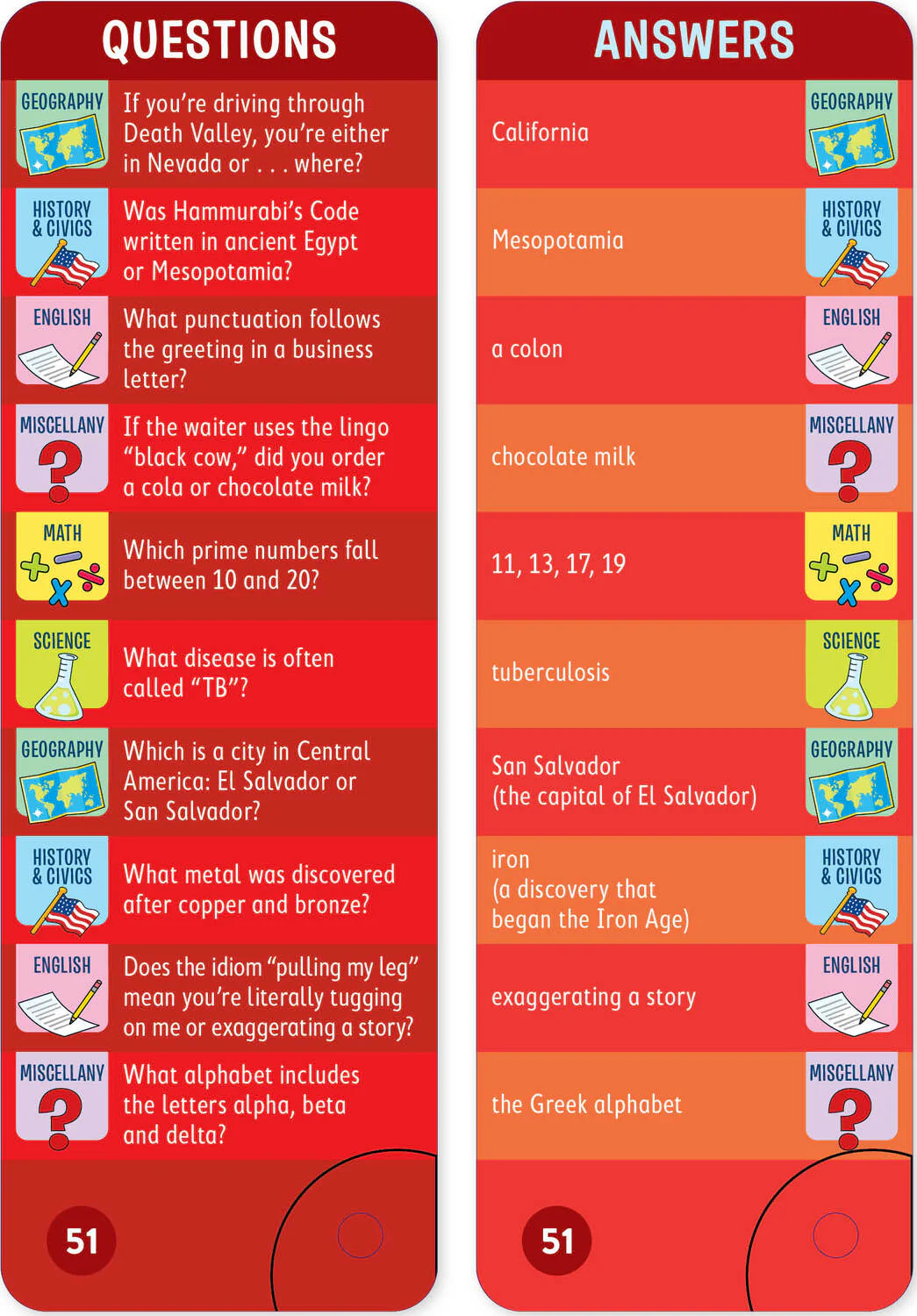 QUESTIONS

GEOGRAPHY
If you're driving through Death Valley, you're either in Nevada or . . . where?

HISTORY & CIVICS
Was Hammurabi's Code written in ancient Egypt or Mesopotamia?

ENGLISH
What punctuation follows the greeting in a business letter?

MISCELLANY
If the waiter uses the lingo "black cow," did you order a cola or chocolate milk?

MATH
Which prime numbers fall between 10 and 20?

SCIENCE
What disease is often called "TB"?

GEOGRAPHY
Which is a city in Central America: El Salvador or San Salvador?

HISTORY & CIVICS
What metal was discovered after copper and bronze?

ENGLISH
Does the idiom "pulling my leg" mean you're literally tugging on me or exaggerating a story?

MISCELLANY
What alphabet includes the letters alpha, beta and delta?

51

ANSWERS

California
GEOGRAPHY

Mesopotamia
HISTORY & CIVICS

a colon
ENGLISH

chocolate milk
MISCELLANY

11, 13, 17, 19
MATH

tuberculosis
SCIENCE

San Salvador (the capital of El Salvador)
GEOGRAPHY

iron (a discovery that began the Iron Age)
HISTORY & CIVICS

exaggerating a story
ENGLISH

the Greek alphabet
MISCELLANY

51